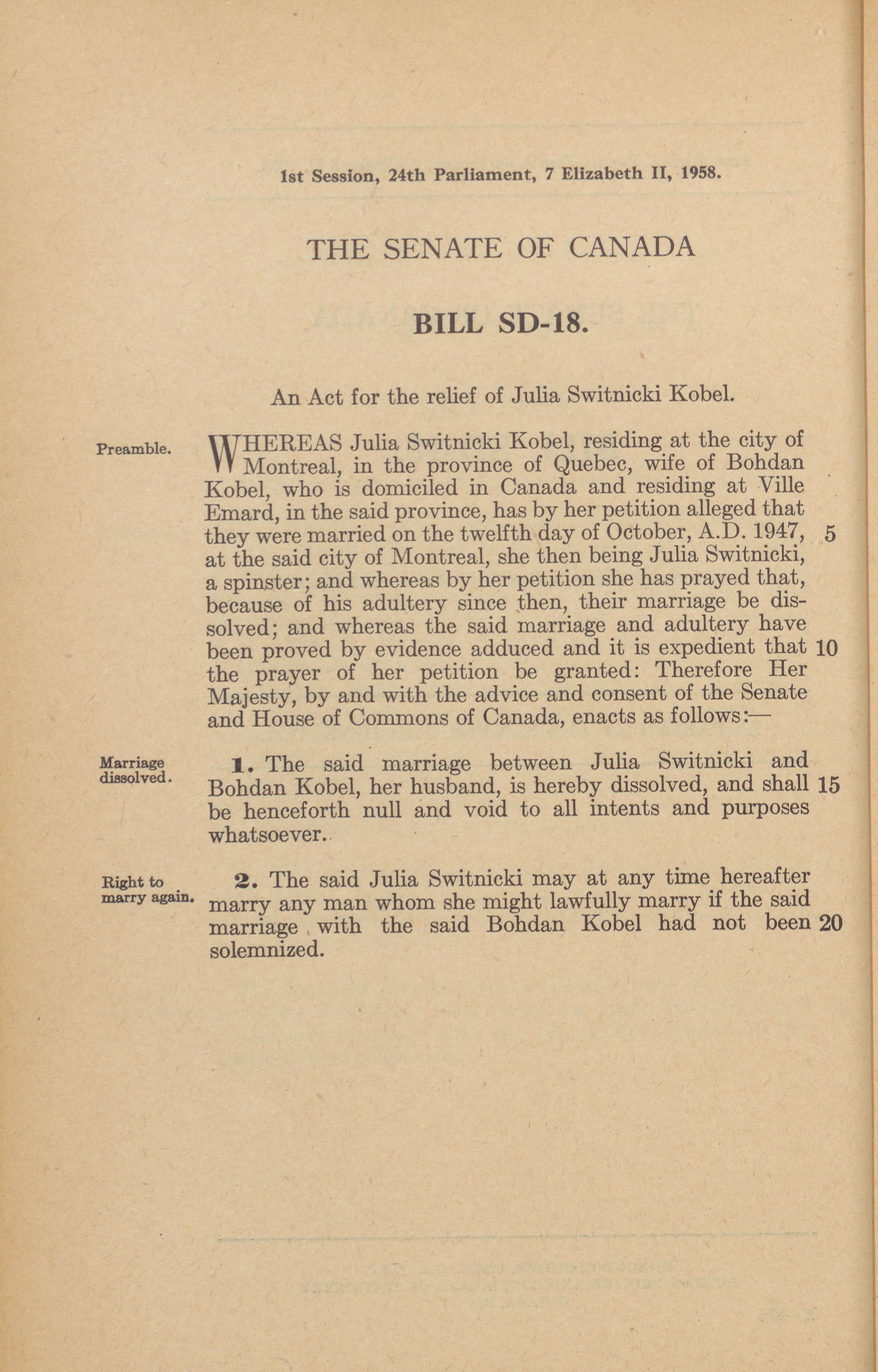 1st Session, 24th Parliament, 7 Elizabeth II, 1958.

THE SENATE OF CANADA

BILL SD-18.

An Act for the relief of Julia Switnicki Kobel.

Preamble.

WHEREAS Julia Switnicki Kobel, residing at the city of Montreal, in the province of Quebec, wife of Bohdan Kobel, who is domiciled in Canada and residing at Ville Emard, in the said province, has by her petition alleged that they were married on the twelfth day of October, A.D. 1947, 5 at the said city of Montreal, she then being Julia Switnicki, a spinster; and whereas by her petition she has prayed that, because of his adultery since then, their marriage be dissolved; and whereas the said marriage and adultery have been proved by evidence adduced and it is expedient that 10 the prayer of her petition be granted: Therefore Her Majesty, by and with the advice and consent of the Senate and House of Commons of Canada, enacts as follows:—

Marriage dissolved.

1. The said marriage between Julia Switnicki and Bohdan Kobel, her husband, is hereby dissolved, and shall 15 be henceforth null and void to all intents and purposes whatsoever.

Right to marry again.

2. The said Julia Switnicki may at any time hereafter marry any man whom she might lawfully marry if the said marriage with the said Bohdan Kobel had not been 20 solemnized.